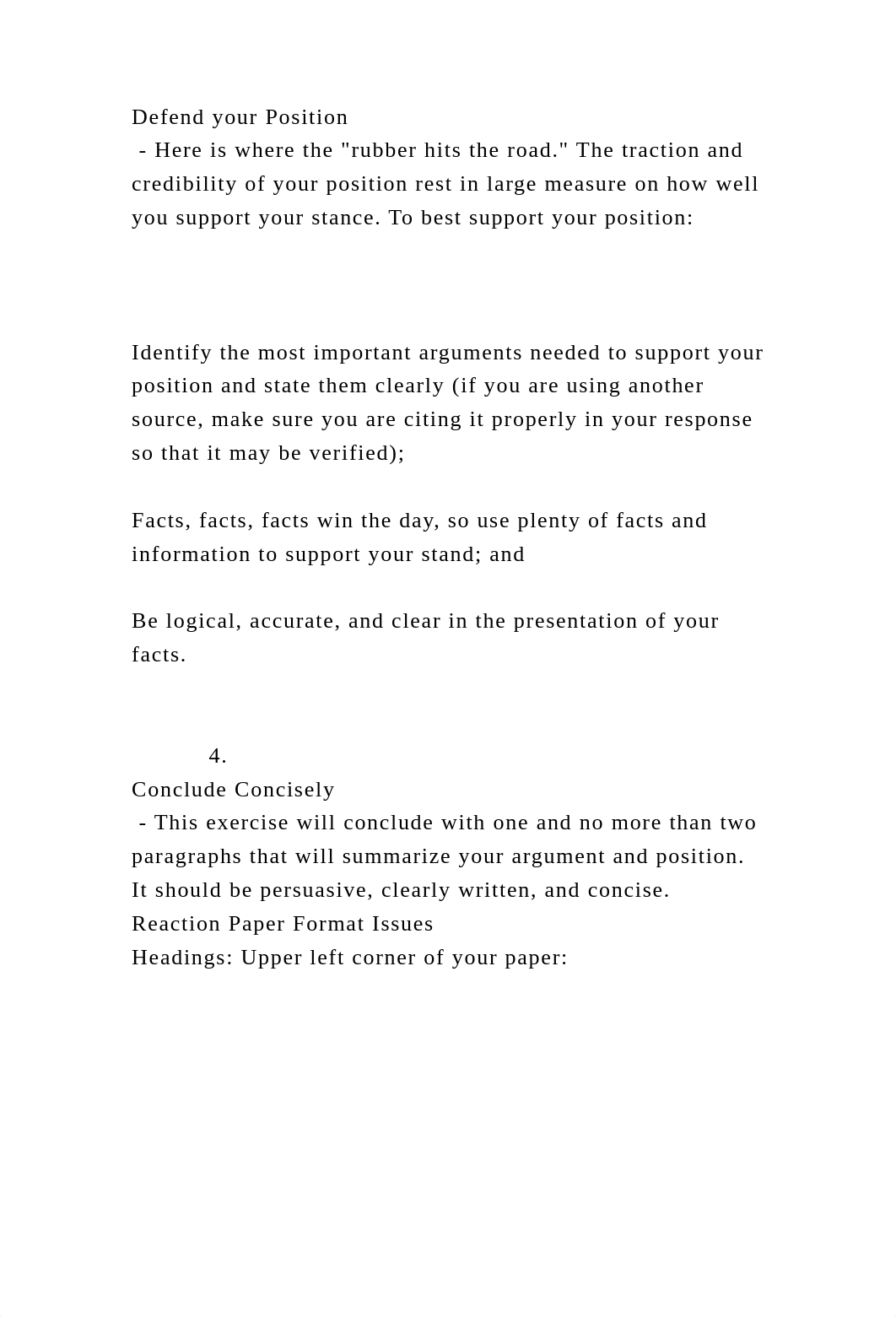 Defend your Position
 - Here is where the "rubber hits the road." The traction and credibility of your position rest in large measure on how well you support your stance. To best support your position:

Identify the most important arguments needed to support your position and state them clearly (if you are using another source, make sure you are citing it properly in your response so that it may be verified);

Facts, facts, facts win the day, so use plenty of facts and information to support your stand; and

Be logical, accurate, and clear in the presentation of your facts.

4.
Conclude Concisely
 - This exercise will conclude with one and no more than two paragraphs that will summarize your argument and position. It should be persuasive, clearly written, and concise.
Reaction Paper Format Issues
Headings: Upper left corner of your paper: